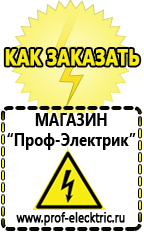 КАК ЗАКАЗАТЬ

МАГАЗИН
“Проф-Электрик”

www.prof-electric.ru